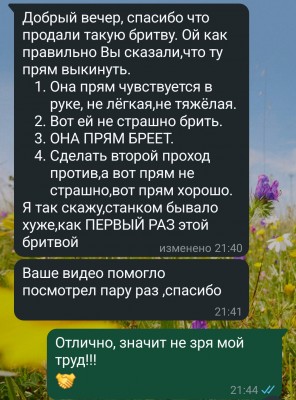 Добрый вечер, спасибо что продали такую бритву. Ой как правильно Вы сказали,что ту прям выкинуть.
1. Она прям чувствуется в руке, не лёгкая,не тяжёлая.
2. Вот ей не страшно брить.
3. ОНА ПРЯМ БРЕЕТ.
4. Сделать второй проход против,а вот прям не страшно,вот прям хорошо.
Я так скажу,станком бывало хуже,как ПЕРВЫЙ РАЗ этой бритвой
изменено 21:40

Ваше видео помогло посмотрел пару раз ,спасибо
21:41

Отлично, значит не зря мой труд!!!
🤝
21:44